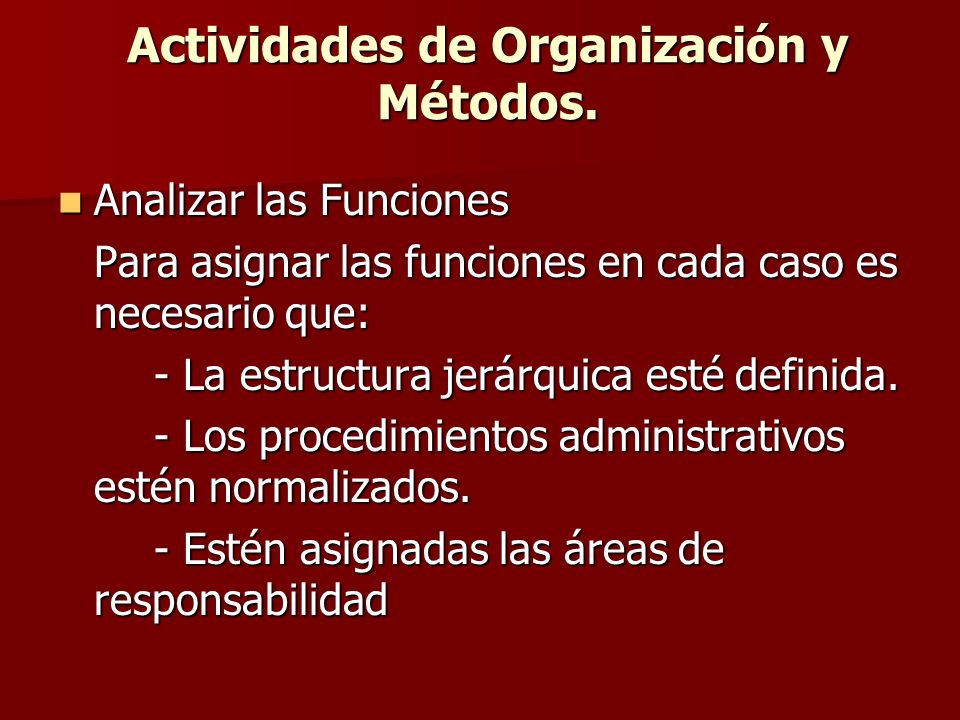 Actividades de Organización y Métodos.

Analizar las Funciones

Para asignar las funciones en cada caso es necesario que:

- La estructura jerárquica esté definida.

- Los procedimientos administrativos estén normalizados.

- Estén asignadas las áreas de responsabilidad